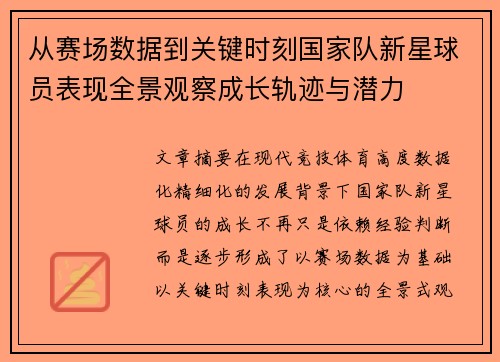 从赛场数据到关键时刻国家队新星球员表现全景观察成长轨迹与潜力

文章摘要在现代竞技体育高度数据化精细化的发展背景下国家队新星球员的成长不再只是依赖经验判断而是逐步形成了以赛场数据为基础以关键时刻表现为核心的全景式观